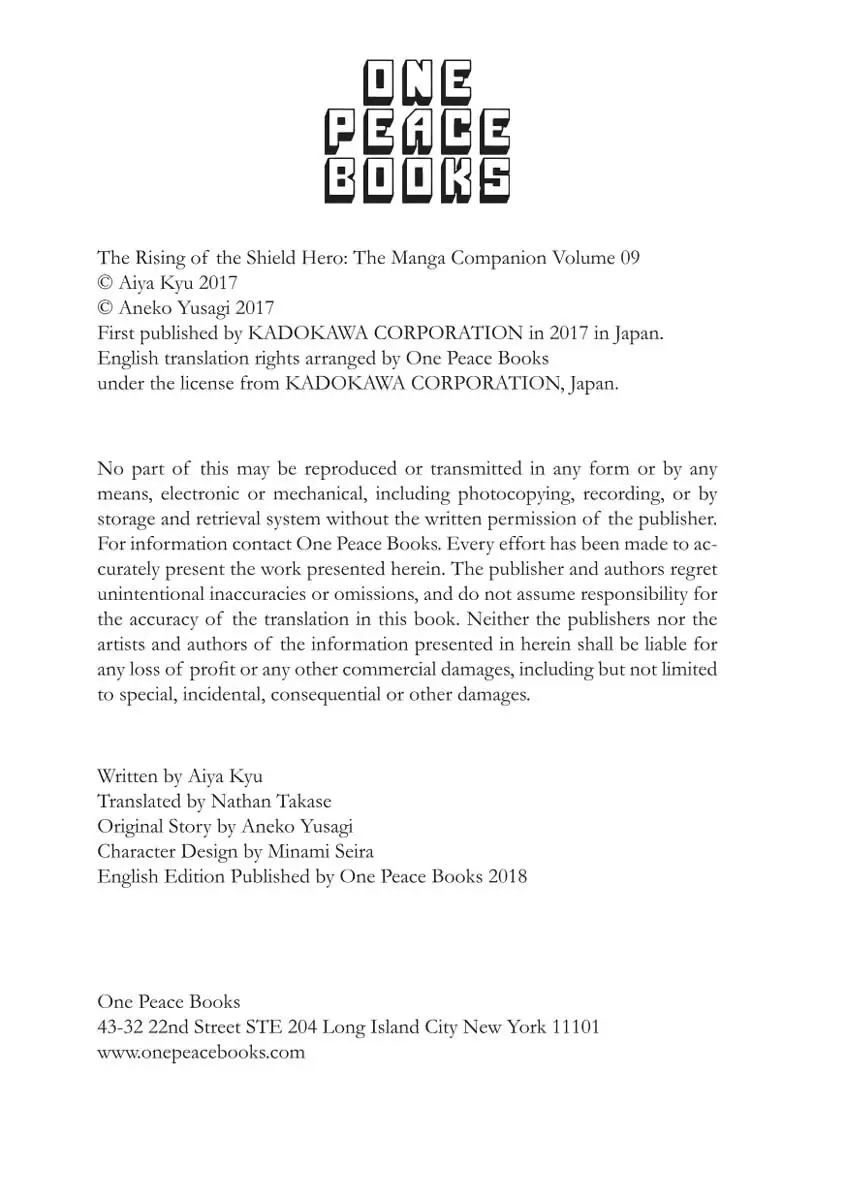 ONE
PEACE
BOOKS

The Rising of the Shield Hero: The Manga Companion Volume 09
© Aiya Kyu 2017
© Aneko Yusagi 2017
First published by KADOKAWA CORPORATION in 2017 in Japan.
English translation rights arranged by One Peace Books
under the license from KADOKAWA CORPORATION, Japan.

No part of this may be reproduced or transmitted in any form or by any means, electronic or mechanical, including photocopying, recording, or by storage and retrieval system without the written permission of the publisher. For information contact One Peace Books. Every effort has been made to accurately present the work presented herein. The publisher and authors regret unintentional inaccuracies or omissions, and do not assume responsibility for the accuracy of the translation in this book. Neither the publishers nor the artists and authors of the information presented in herein shall be liable for any loss of profit or any other commercial damages, including but not limited to special, incidental, consequential or other damages.

Written by Aiya Kyu
Translated by Nathan Takase
Original Story by Aneko Yusagi
Character Design by Minami Seira
English Edition Published by One Peace Books 2018

One Peace Books
43-32 22nd Street STE 204 Long Island City New York 11101
www.onepeacebooks.com